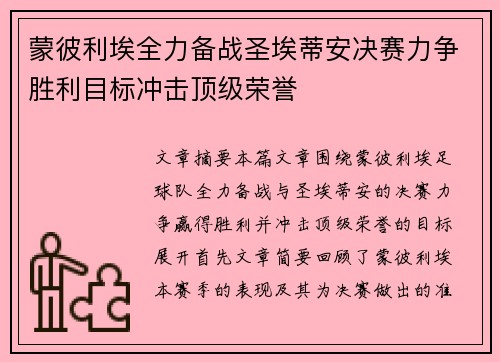 蒙彼利埃全力备战圣埃蒂安决赛力争胜利目标冲击顶级荣誉

文章摘要本篇文章围绕蒙彼利埃足球队全力备战与圣埃蒂安的决赛力争赢得胜利并冲击顶级荣誉的目标展开首先文章简要回顾了蒙彼利埃本赛季的表现及其为决赛做出的准